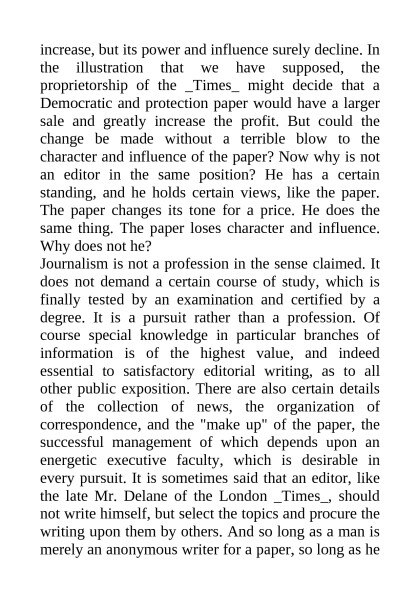 increase, but its power and influence surely decline. In the illustration that we have supposed, the proprietorship of the _Times_ might decide that a Democratic and protection paper would have a larger sale and greatly increase the profit. But could the change be made without a terrible blow to the character and influence of the paper? Now why is not an editor in the same position? He has a certain standing, and he holds certain views, like the paper. The paper changes its tone for a price. He does the same thing. The paper loses character and influence. Why does not he?
Journalism is not a profession in the sense claimed. It does not demand a certain course of study, which is finally tested by an examination and certified by a degree. It is a pursuit rather than a profession. Of course special knowledge in particular branches of information is of the highest value, and indeed essential to satisfactory editorial writing, as to all other public exposition. There are also certain details of the collection of news, the organization of correspondence, and the "make up" of the paper, the successful management of which depends upon an energetic executive faculty, which is desirable in every pursuit. It is sometimes said that an editor, like the late Mr. Delane of the London _Times_, should not write himself, but select the topics and procure the writing upon them by others. And so long as a man is merely an anonymous writer for a paper, so long as he